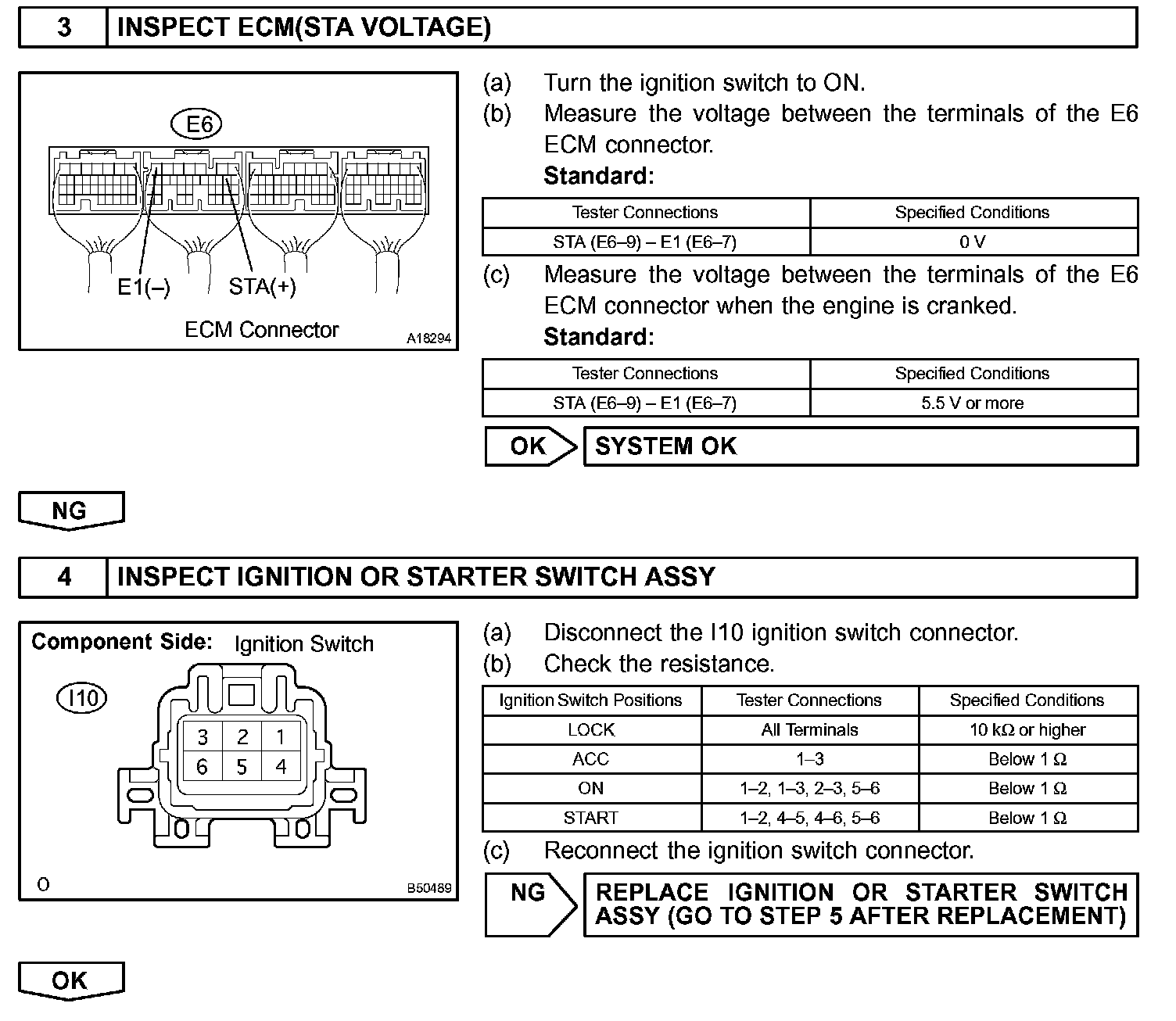 3 INSPECT ECM(STA VOLTAGE)

E6

E1(–) STA(+)

ECM Connector A18294

(a) Turn the ignition switch to ON.
(b) Measure the voltage between the terminals of the E6 ECM connector.
Standard:

| Tester Connections | Specified Conditions |
|---|---|
| STA (E6–9) – E1 (E6–7) | 0 V |

(c) Measure the voltage between the terminals of the E6 ECM connector when the engine is cranked.
Standard:

| Tester Connections | Specified Conditions |
|---|---|
| STA (E6–9) – E1 (E6–7) | 5.5 V or more |

OK SYSTEM OK

NG

4 INSPECT IGNITION OR STARTER SWITCH ASSY

Component Side: Ignition Switch

I10

3 2 1
6 5 4

O B50489

(a) Disconnect the I10 ignition switch connector.
(b) Check the resistance.

| Ignition Switch Positions | Tester Connections | Specified Conditions |
|---|---|---|
| LOCK | All Terminals | 10 kΩ or higher |
| ACC | 1–3 | Below 1 Ω |
| ON | 1–2, 1–3, 2–3, 5–6 | Below 1 Ω |
| START | 1–2, 4–5, 4–6, 5–6 | Below 1 Ω |

(c) Reconnect the ignition switch connector.

NG REPLACE IGNITION OR STARTER SWITCH ASSY (GO TO STEP 5 AFTER REPLACEMENT)

OK